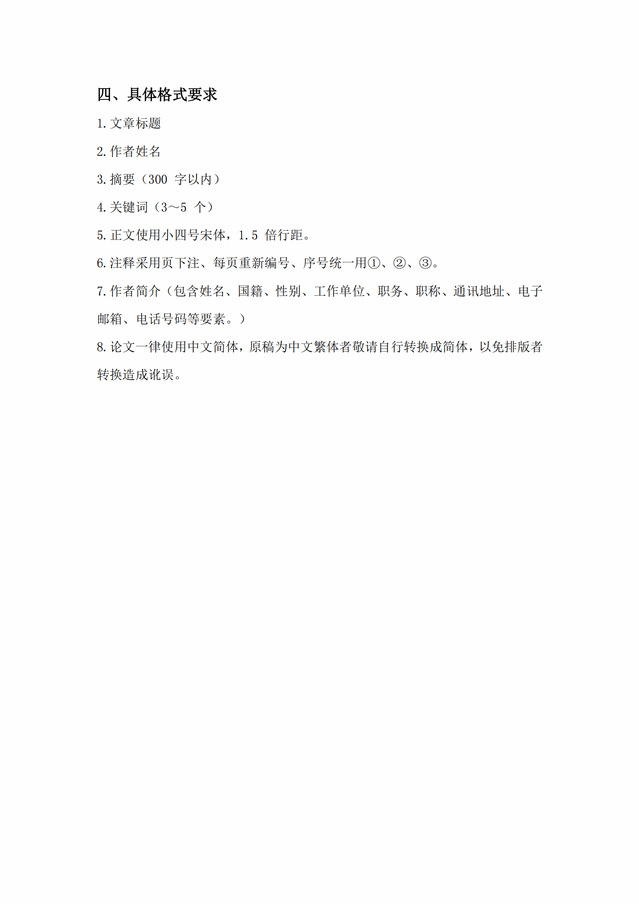 四、具体格式要求

1.文章标题

2.作者姓名

3.摘要（300 字以内）

4.关键词（3～5 个）

5.正文使用小四号宋体，1.5 倍行距。

6.注释采用页下注、每页重新编号、序号统一用①、②、③。

7.作者简介（包含姓名、国籍、性别、工作单位、职务、职称、通讯地址、电子邮箱、电话号码等要素。）

8.论文一律使用中文简体，原稿为中文繁体者敬请自行转换成简体，以免排版者转换造成讹误。